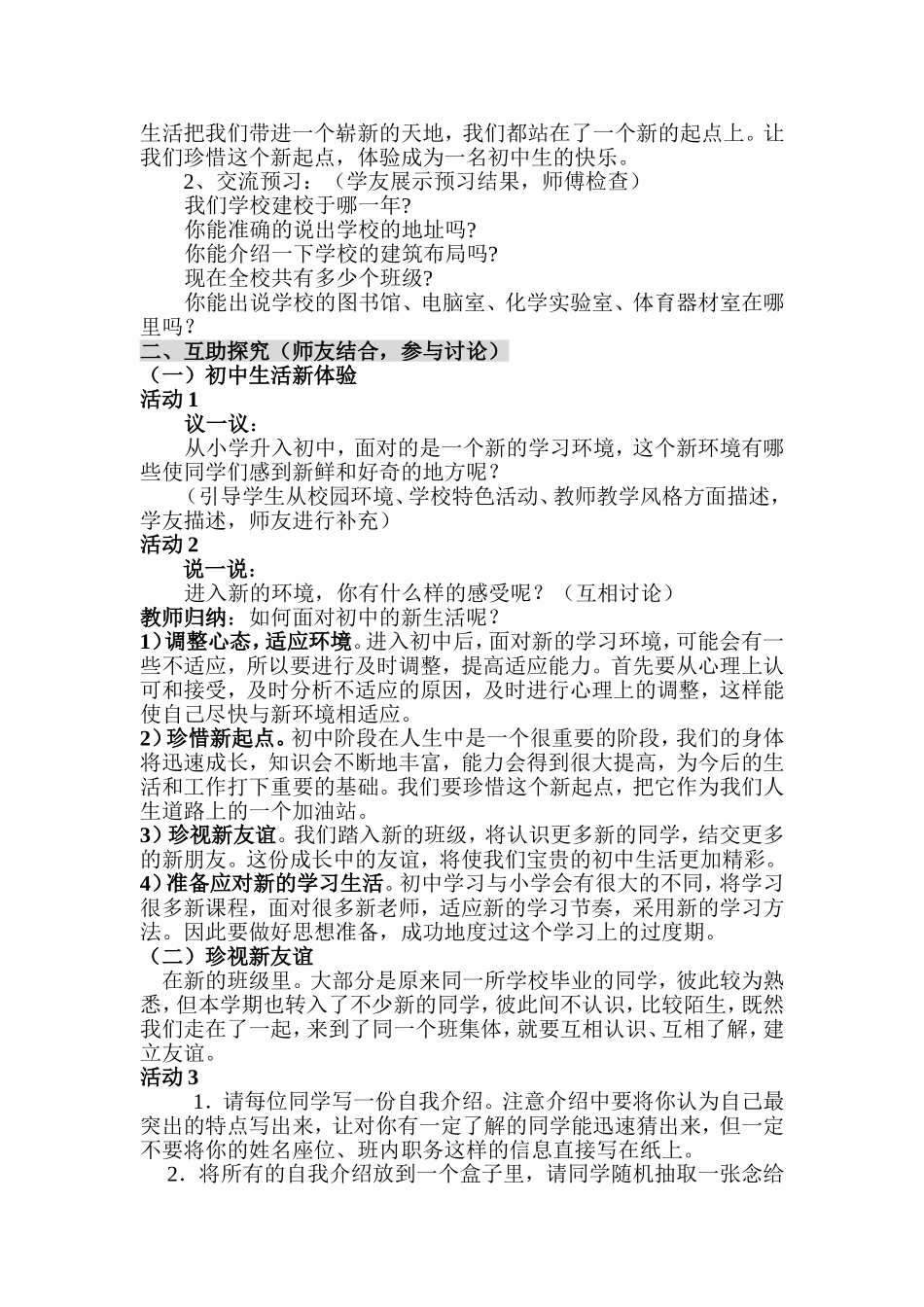 生活把我们带进一个崭新的天地，我们都站在了一个新的起点上。让我们珍惜这个新起点，体验成为一名初中生的快乐。

2、交流预习：（学友展示预习结果，师傅检查）

我们学校建校于哪一年?

你能准确的说出学校的地址吗?

你能介绍一下学校的建筑布局吗?

现在全校共有多少个班级?

你能出说学校的图书馆、电脑室、化学实验室、体育器材室在哪里吗？

二、互助探究（师友结合，参与讨论）

（一）初中生活新体验

活动 1

议一议：

从小学升入初中，面对的是一个新的学习环境，这个新环境有哪些使同学们感到新鲜和好奇的地方呢？

（引导学生从校园环境、学校特色活动、教师教学风格方面描述，学友描述，师友进行补充）

活动 2

说一说：

进入新的环境，你有什么样的感受呢？（互相讨论）

教师归纳：如何面对初中的新生活呢？

1）调整心态，适应环境。进入初中后，面对新的学习环境，可能会有一些不适应，所以要进行及时调整，提高适应能力。首先要从心理上认可和接受，及时分析不适应的原因，及时进行心理上的调整，这样能使自己尽快与新环境相适应。

2）珍惜新起点。初中阶段在人生中是一个很重要的阶段，我们的身体将迅速成长，知识会不断地丰富，能力会得到很大提高，为今后的生活和工作打下重要的基础。我们要珍惜这个新起点，把它作为我们人生道路上的一个加油站。

3）珍视新友谊。我们踏入新的班级，将认识更多新的同学，结交更多的新朋友。这份成长中的友谊，将使我们宝贵的初中生活更加精彩。

4）准备应对新的学习生活。初中学习与小学会有很大的不同，将学习很多新课程，面对很多新老师，适应新的学习节奏，采用新的学习方法。因此要做好思想准备，成功地度过这个学习上的过度期。

（二）珍视新友谊

在新的班级里。大部分是原来同一所学校毕业的同学，彼此较为熟悉，但本学期也转入了不少新的同学，彼此间不认识，比较陌生，既然我们走在了一起，来到了同一个班集体，就要互相认识、互相了解，建立友谊。

活动 3

1．请每位同学写一份自我介绍。注意介绍中要将你认为自己最突出的特点写出来，让对你有一定了解的同学能迅速猜出来，但一定不要将你的姓名座位、班内职务这样的信息直接写在纸上。

2．将所有的自我介绍放到一个盒子里，请同学随机抽取一张念给